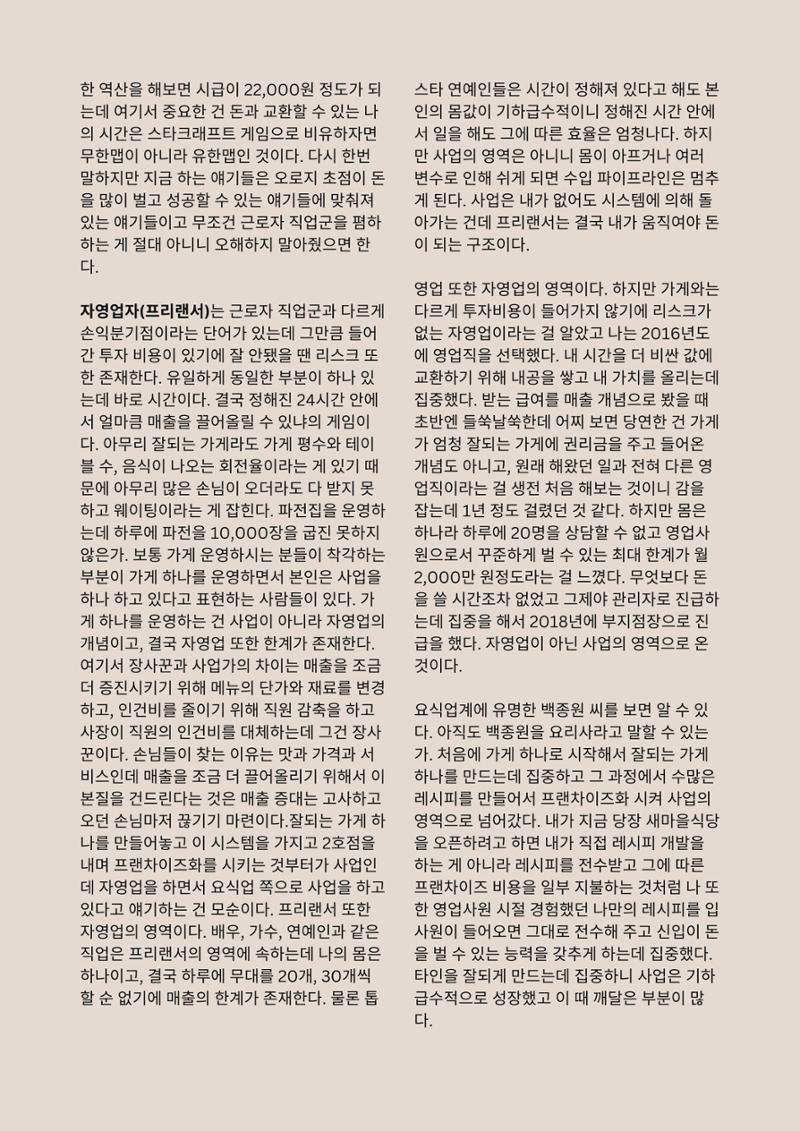 한 역산을 해보면 시급이 22,000원 정도가 되는데 여기서 중요한 건 돈과 교환할 수 있는 나의 시간은 스타크래프트 게임으로 비유하자면 무한맵이 아니라 유한맵인 것이다. 다시 한번 말하지만 지금 하는 얘기들은 오로지 초점이 돈을 많이 벌고 성공할 수 있는 얘기들에 맞춰져 있는 얘기들이고 무조건 근로자 직업군을 폄하하는 게 절대 아니니 오해하지 말아줬으면 한다.

자영업자(프리랜서)는 근로자 직업군과 다르게 손익분기점이라는 단어가 있는데 그만큼 들어간 투자 비용이 있기에 잘 안됐을 땐 리스크 또한 존재한다. 유일하게 동일한 부분이 하나 있는데 바로 시간이다. 결국 정해진 24시간 안에서 얼마큼 매출을 끌어올릴 수 있냐의 게임이다. 아무리 잘되는 가게라도 가게 평수와 테이블 수, 음식이 나오는 회전율이라는 게 있기 때문에 아무리 많은 손님이 오더라도 다 받지 못하고 웨이팅이라는 게 잡힌다. 파전집을 운영하는데 하루에 파전을 10,000장을 굽진 못하지 않은가. 보통 가게 운영하시는 분들이 착각하는 부분이 가게 하나를 운영하면서 본인은 사업을 하나 하고 있다고 표현하는 사람들이 있다. 가게 하나를 운영하는 건 사업이 아니라 자영업의 개념이고, 결국 자영업 또한 한계가 존재한다. 여기서 장사꾼과 사업가의 차이는 매출을 조금 더 증진시키기 위해 메뉴의 단가와 재료를 변경하고, 인건비를 줄이기 위해 직원 감축을 하고 사장이 직원의 인건비를 대체하는데 그건 장사꾼이다. 손님들이 찾는 이유는 맛과 가격과 서비스인데 매출을 조금 더 끌어올리기 위해서 이 본질을 건드린다는 것은 매출 증대는 고사하고 오던 손님마저 끊기기 마련이다.잘되는 가게 하나를 만들어놓고 이 시스템을 가지고 2호점을 내며 프랜차이즈화를 시키는 것부터가 사업인데 자영업을 하면서 요식업 쪽으로 사업을 하고 있다고 얘기하는 건 모순이다. 프리랜서 또한 자영업의 영역이다. 배우, 가수, 연예인과 같은 직업은 프리랜서의 영역에 속하는데 나의 몸은 하나이고, 결국 하루에 무대를 20개, 30개씩 할 순 없기에 매출의 한계가 존재한다. 물론 톱스타 연예인들은 시간이 정해져 있다고 해도 본인의 몸값이 기하급수적이니 정해진 시간 안에서 일을 해도 그에 따른 효율은 엄청나다. 하지만 사업의 영역은 아니니 몸이 아프거나 여러 변수로 인해 쉬게 되면 수입 파이프라인은 멈추게 된다. 사업은 내가 없어도 시스템에 의해 돌아가는 건데 프리랜서는 결국 내가 움직여야 돈이 되는 구조이다.

영업 또한 자영업의 영역이다. 하지만 가게와는 다르게 투자비용이 들어가지 않기에 리스크가 없는 자영업이라는 걸 알았고 나는 2016년도에 영업직을 선택했다. 내 시간을 더 비싼 값에 교환하기 위해 내공을 쌓고 내 가치를 올리는데 집중했다. 받는 급여를 매출 개념으로 봤을 때 초반엔 들쑥날쑥한데 어찌 보면 당연한 건 가게가 엄청 잘되는 가게에 권리금을 주고 들어온 개념도 아니고, 원래 해왔던 일과 전혀 다른 영업직이라는 걸 생전 처음 해보는 것이니 감을 잡는데 1년 정도 걸렸던 것 같다. 하지만 몸은 하나라 하루에 20명을 상담할 수 없고 영업사원으로서 꾸준하게 벌 수 있는 최대 한계가 월 2,000만 원정도라는 걸 느꼈다. 무엇보다 돈을 쓸 시간조차 없었고 그제야 관리자로 진급하는데 집중을 해서 2018년에 부지점장으로 진급을 했다. 자영업이 아닌 사업의 영역으로 온 것이다.

요식업계에 유명한 백종원 씨를 보면 알 수 있다. 아직도 백종원을 요리사라고 말할 수 있는가. 처음에 가게 하나로 시작해서 잘되는 가게 하나를 만드는데 집중하고 그 과정에서 수많은 레시피를 만들어서 프랜차이즈화 시켜 사업의 영역으로 넘어갔다. 내가 지금 당장 새마을식당을 오픈하려고 하면 내가 직접 레시피 개발을 하는 게 아니라 레시피를 전수받고 그에 따른 프랜차이즈 비용을 일부 지불하는 것처럼 나 또한 영업사원 시절 경험했던 나만의 레시피를 입사원이 들어오면 그대로 전수해 주고 신입이 돈을 벌 수 있는 능력을 갖추게 하는데 집중했다. 타인을 잘되게 만드는데 집중하니 사업은 기하급수적으로 성장했고 이 때 깨달은 부분이 많다.